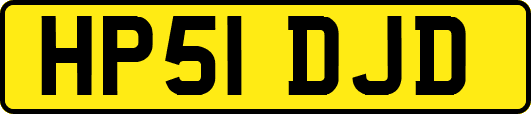 HP51 DJD